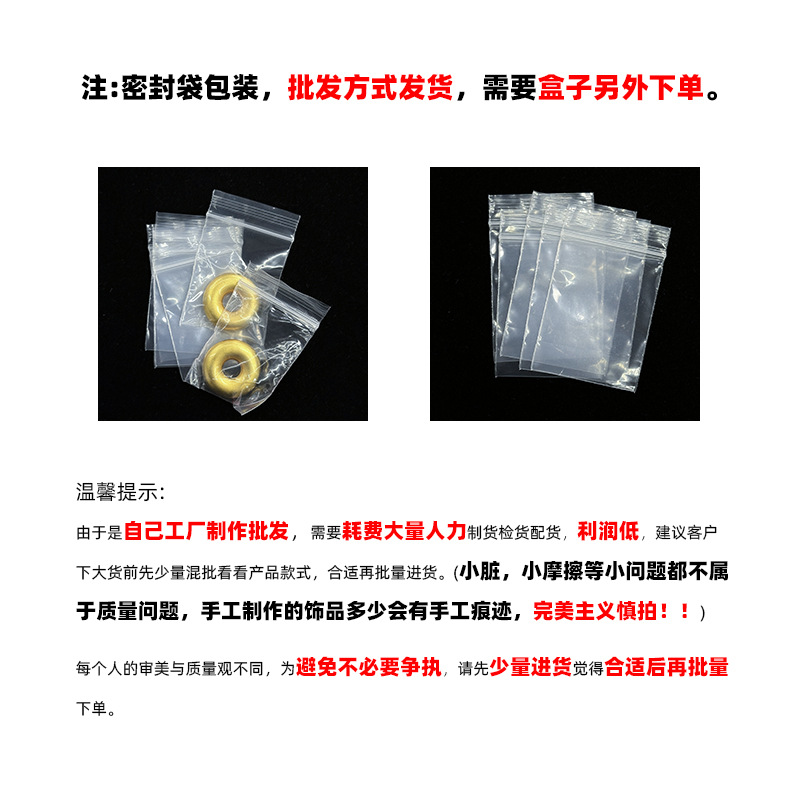 注:密封袋包装，批发方式发货，需要盒子另外下单。

温馨提示:

由于是自己工厂制作批发，需要耗费大量人力制货检货配货，利润低，建议客户下大货前先少量混批看看产品款式，合适再批量进货。(小脏，小摩擦等小问题都不属于质量问题，手工制作的饰品多少会有手工痕迹，完美主义慎拍！！)

每个人的审美与质量观不同，为避免不必要争执，请先少量进货觉得合适后再批量下单。